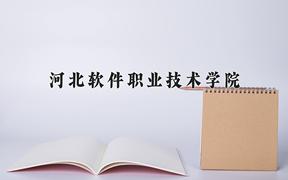 河北软件职业技术学院